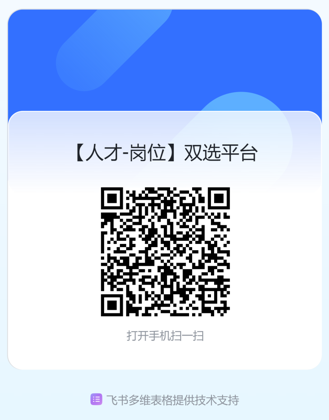 【人才-岗位】双选平台

打开手机扫一扫

飞书多维表格提供技术支持